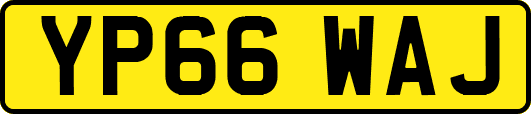 YP66 WAJ